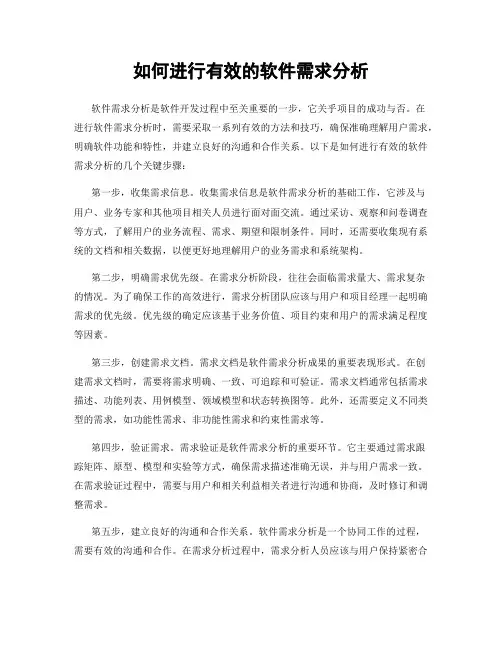 如何进行有效的软件需求分析

软件需求分析是软件开发过程中至关重要的一步，它关乎项目的成功与否。在进行软件需求分析时，需要采取一系列有效的方法和技巧，确保准确理解用户需求，明确软件功能和特性，并建立良好的沟通和合作关系。以下是如何进行有效的软件需求分析的几个关键步骤：

第一步，收集需求信息。收集需求信息是软件需求分析的基础工作，它涉及与用户、业务专家和其他项目相关人员进行面对面交流。通过采访、观察和问卷调查等方式，了解用户的业务流程、需求、期望和限制条件。同时，还需要收集现有系统的文档和相关数据，以便更好地理解用户的业务需求和系统架构。

第二步，明确需求优先级。在需求分析阶段，往往会面临需求量大、需求复杂的情况。为了确保工作的高效进行，需求分析团队应该与用户和项目经理一起明确需求的优先级。优先级的确定应该基于业务价值、项目约束和用户的需求满足程度等因素。

第三步，创建需求文档。需求文档是软件需求分析成果的重要表现形式。在创建需求文档时，需要将需求明确、一致、可追踪和可验证。需求文档通常包括需求描述、功能列表、用例模型、领域模型和状态转换图等。此外，还需要定义不同类型的需求，如功能性需求、非功能性需求和约束性需求等。

第四步，验证需求。需求验证是软件需求分析的重要环节。它主要通过需求跟踪矩阵、原型、模型和实验等方式，确保需求描述准确无误，并与用户需求一致。在需求验证过程中，需要与用户和相关利益相关者进行沟通和协商，及时修订和调整需求。

第五步，建立良好的沟通和合作关系。软件需求分析是一个协同工作的过程，需要有效的沟通和合作。在需求分析过程中，需求分析人员应该与用户保持紧密合